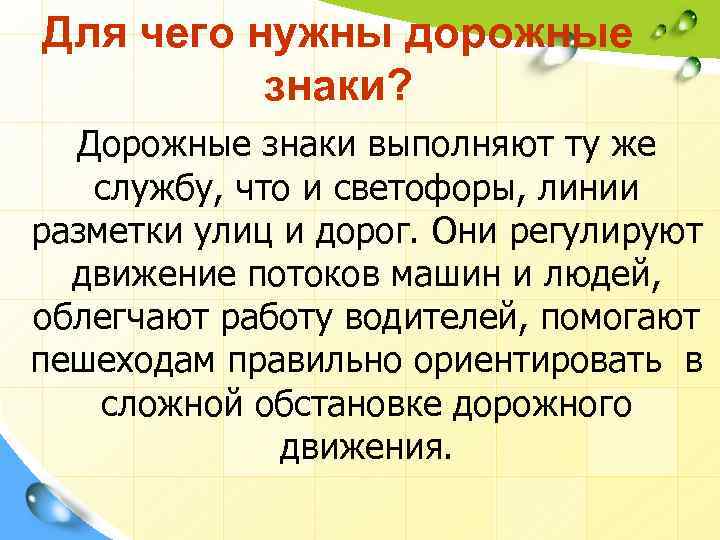 Для чего нужны дорожные знаки?

Дорожные знаки выполняют ту же службу, что и светофоры, линии разметки улиц и дорог. Они регулируют движение потоков машин и людей, облегчают работу водителей, помогают пешеходам правильно ориентировать в сложной обстановке дорожного движения.